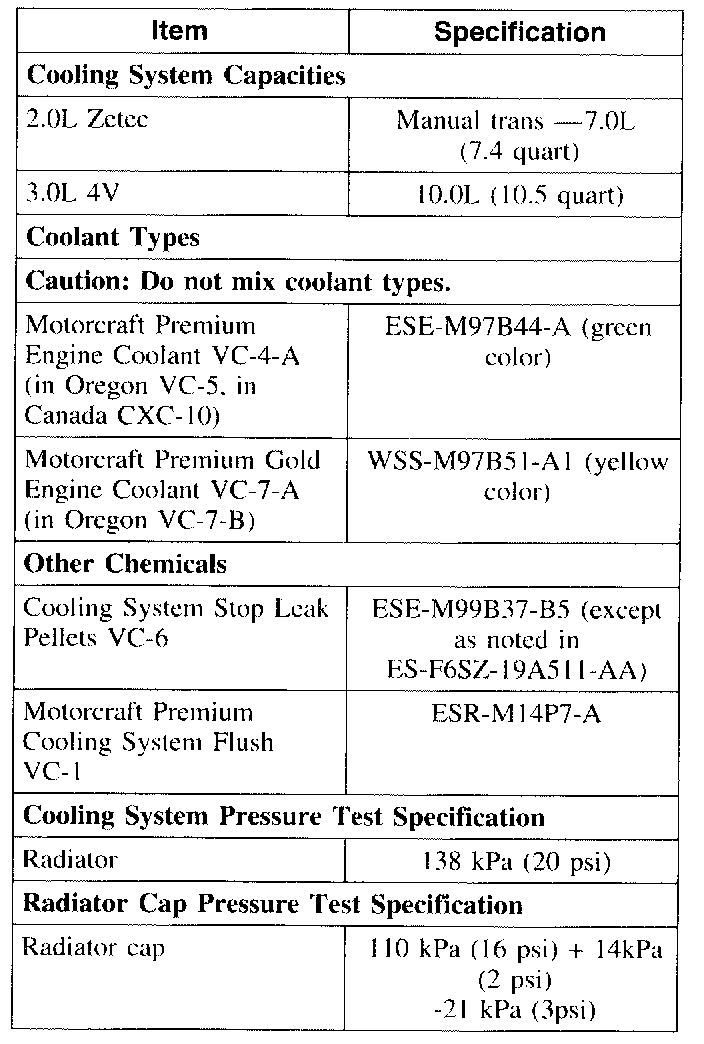 | Item | Specification |
|---|---|
| **Cooling System Capacities** | |
| 2.0L Zetec | Manual trans —7.0L (7.4 quart) |
| 3.0L 4V | 10.0L (10.5 quart) |
| **Coolant Types** | |
| **Caution: Do not mix coolant types.** | |
| Motorcraft Premium Engine Coolant VC-4-A (in Oregon VC-5, in Canada CXC-10) | ESE-M97B44-A (green color) |
| Motorcraft Premium Gold Engine Coolant VC-7-A (in Oregon VC-7-B) | WSS-M97B51-A1 (yellow color) |
| **Other Chemicals** | |
| Cooling System Stop Leak Pellets VC-6 | ESE-M99B37-B5 (except as noted in ES-F6SZ-19A511-AA) |
| Motorcraft Premium Cooling System Flush VC-1 | ESR-M14P7-A |
| **Cooling System Pressure Test Specification** | |
| Radiator | 138 kPa (20 psi) |
| **Radiator Cap Pressure Test Specification** | |
| Radiator cap | 110 kPa (16 psi) + 14kPa (2 psi) -21 kPa (3psi) |